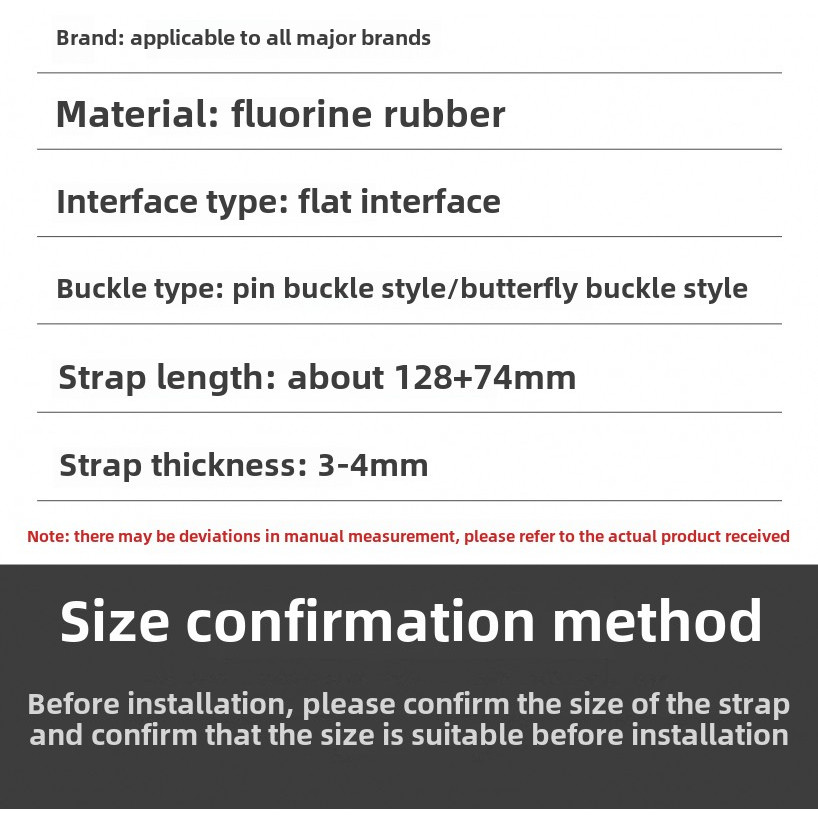 Brand: applicable to all major brands

Material: fluorine rubber

Interface type: flat interface

Buckle type: pin buckle style/butterfly buckle style

Strap length: about 128+74mm

Strap thickness: 3-4mm

Note: there may be deviations in manual measurement, please refer to the actual product received

Size confirmation method

Before installation, please confirm the size of the strap and confirm that the size is suitable before installation